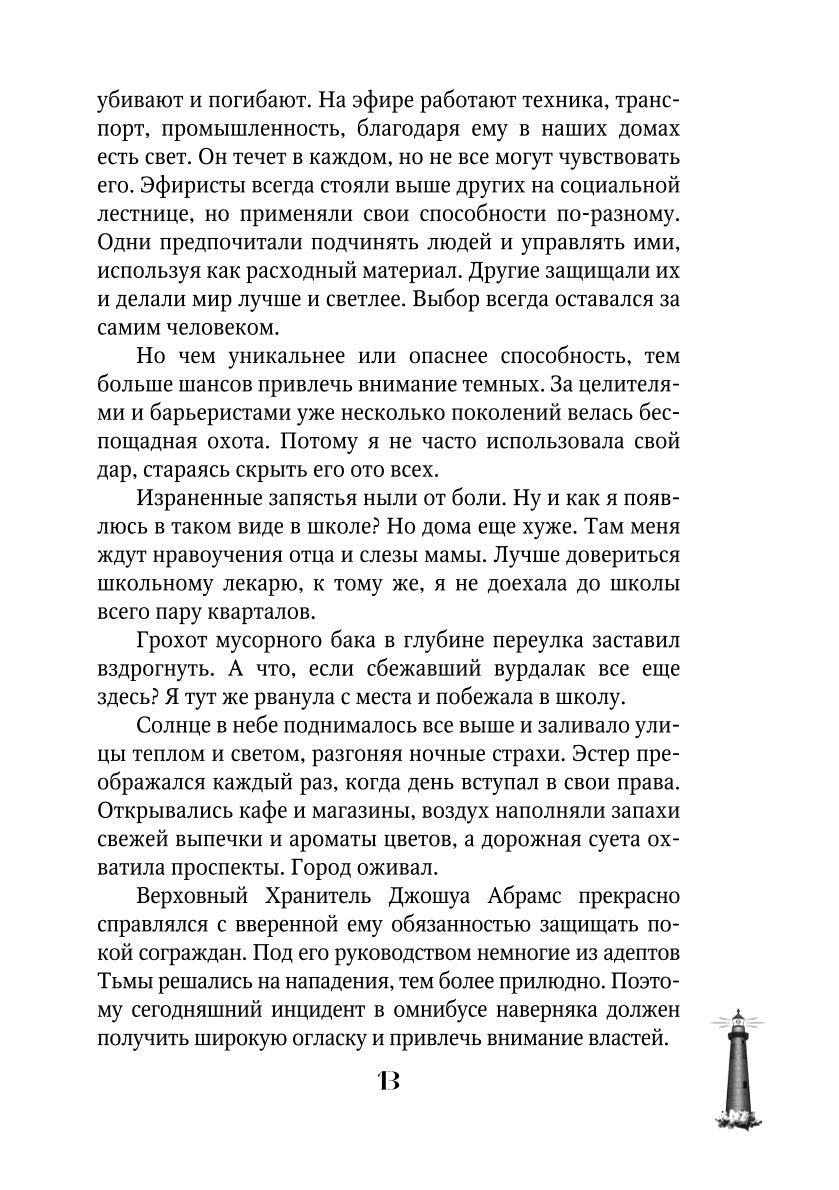 убивают и погибают. На эфире работают техника, транспорт, промышленность, благодаря ему в наших домах есть свет. Он течет в каждом, но не все могут чувствовать его. Эфиристы всегда стояли выше других на социальной лестнице, но применяли свои способности по-разному. Одни предпочитали подчинять людей и управлять ими, используя как расходный материал. Другие защищали их и делали мир лучше и светлее. Выбор всегда оставался за самим человеком.

Но чем уникальнее или опаснее способность, тем больше шансов привлечь внимание темных. За целителями и барьеристами уже несколько поколений велась беспощадная охота. Потому я не часто использовала свой дар, стараясь скрыть его ото всех.

Израненные запястья ныли от боли. Ну и как я появлюсь в таком виде в школе? Но дома еще хуже. Там меня ждут нравоучения отца и слезы мамы. Лучше довериться школьному лекарю, к тому же, я не доехала до школы всего пару кварталов.

Грохот мусорного бака в глубине переулка заставил вздрогнуть. А что, если сбежавший вурдалак все еще здесь? Я тут же рванула с места и побежала в школу.

Солнце в небе поднималось все выше и заливало улицы теплом и светом, разгоняя ночные страхи. Эстер преображался каждый раз, когда день вступал в свои права. Открывались кафе и магазины, воздух наполняли запахи свежей выпечки и ароматы цветов, а дорожная суета охватила проспекты. Город оживал.

Верховный Хранитель Джошуа Абрамс прекрасно справлялся с вверенной ему обязанностью защищать покой сограждан. Под его руководством немногие из адептов Тьмы решались на нападения, тем более прилюдно. Поэтому сегодняшний инцидент в омнибусе наверняка должен получить широкую огласку и привлечь внимание властей.

13